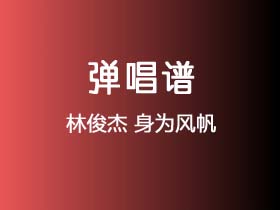 弹唱谱

林俊杰 身为风帆